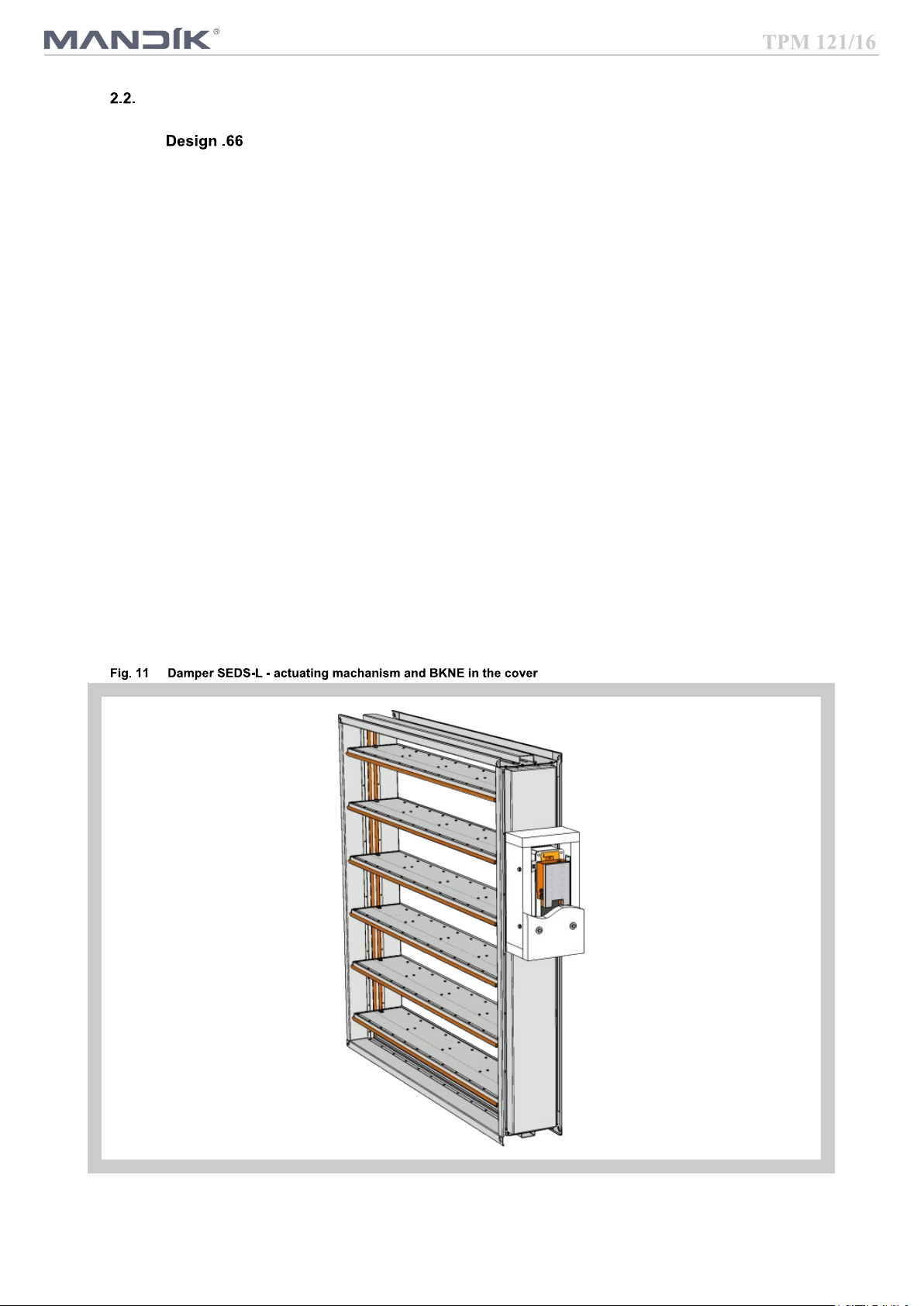 MANDÍK®

TPM 121/16

2.2.

Design .66

Fig. 11 Damper SEDS-L - actuating machanism and BKNE in the cover